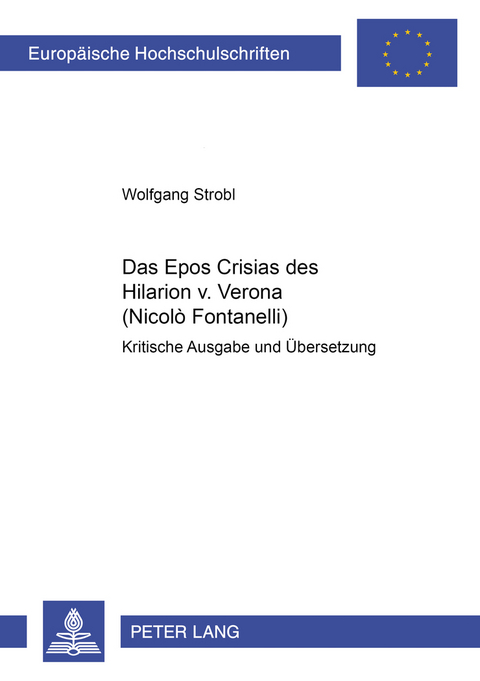 Europäische Hochschulschriften

Wolfgang Strobl

Das Epos Crisias des Hilarion v. Verona (Nicolò Fontanelli)

Kritische Ausgabe und Übersetzung

PETER LANG